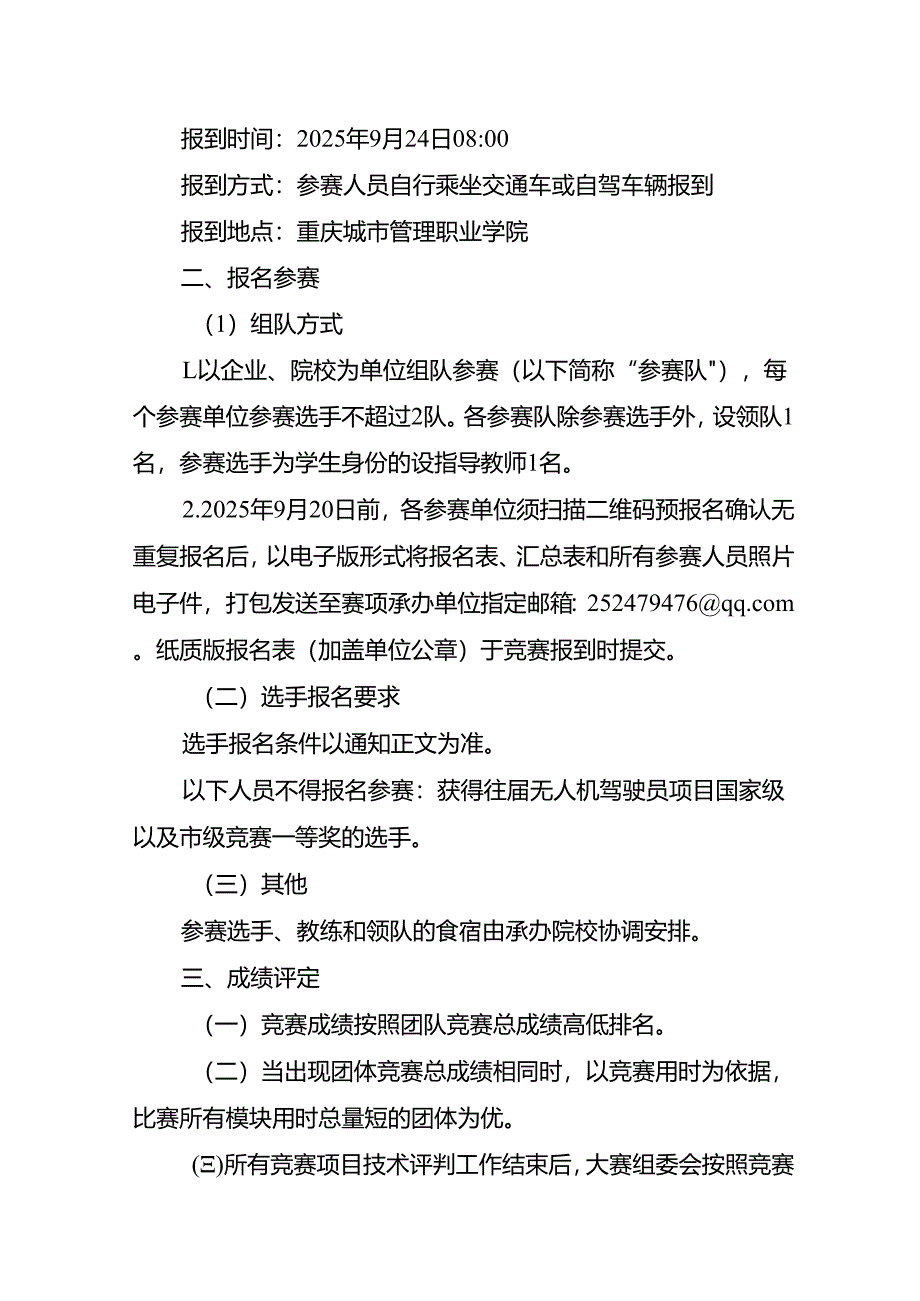 报到时间：2025年9月24日08:00

报到方式：参赛人员自行乘坐交通车或自驾车辆报到

报到地点：重庆城市管理职业学院

二、报名参赛

（1）组队方式

L以企业、院校为单位组队参赛（以下简称“参赛队”），每个参赛单位参赛选手不超过2队。各参赛队除参赛选手外，设领队1名，参赛选手为学生身份的设指导教师1名。

2.2025年9月20日前，各参赛单位须扫描二维码预报名确认无重复报名后，以电子版形式将报名表、汇总表和所有参赛人员照片电子件，打包发送至赛项承办单位指定邮箱：252479476@qq.com。纸质版报名表（加盖单位公章）于竞赛报到时提交。

（二）选手报名要求

选手报名条件以通知正文为准。

以下人员不得报名参赛：获得往届无人机驾驶员项目国家级以及市级竞赛一等奖的选手。

（三）其他

参赛选手、教练和领队的食宿由承办院校协调安排。

三、成绩评定

（一）竞赛成绩按照团队竞赛总成绩高低排名。

（二）当出现团体竞赛总成绩相同时，以竞赛用时为依据，比赛所有模块用时总量短的团体为优。

(三)所有竞赛项目技术评判工作结束后，大赛组委会按照竞赛